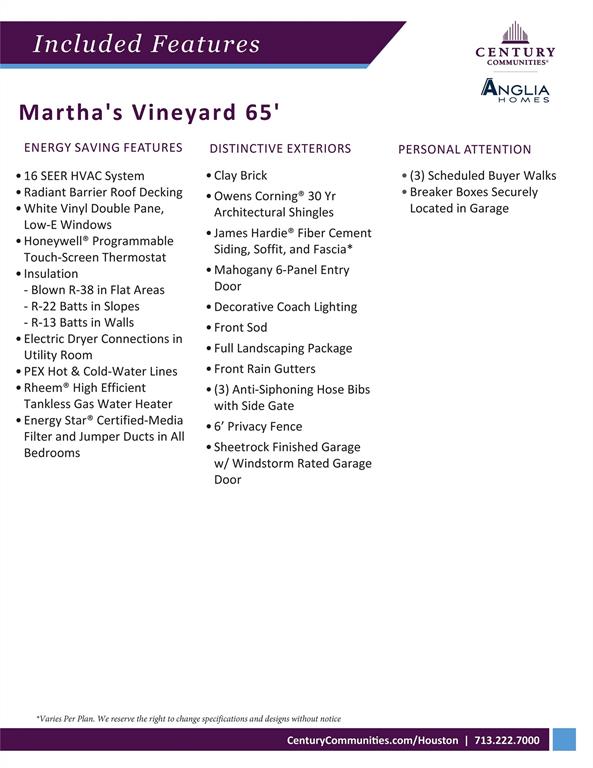 Included Features

CENTURY COMMUNITIES®

ANGLIA HOMES

Martha's Vineyard 65'

ENERGY SAVING FEATURES

• 16 SEER HVAC System
• Radiant Barrier Roof Decking
• White Vinyl Double Pane, Low-E Windows
• Honeywell® Programmable Touch-Screen Thermostat
• Insulation
- Blown R-38 in Flat Areas
- R-22 Batts in Slopes
- R-13 Batts in Walls
• Electric Dryer Connections in Utility Room
• PEX Hot & Cold-Water Lines
• Rheem® High Efficient Tankless Gas Water Heater
• Energy Star® Certified-Media Filter and Jumper Ducts in All Bedrooms

DISTINCTIVE EXTERIORS

• Clay Brick
• Owens Corning® 30 Yr Architectural Shingles
• James Hardie® Fiber Cement Siding, Soffit, and Fascia*
• Mahogany 6-Panel Entry Door
• Decorative Coach Lighting
• Front Sod
• Full Landscaping Package
• Front Rain Gutters
• (3) Anti-Siphoning Hose Bibs with Side Gate
• 6' Privacy Fence
• Sheetrock Finished Garage w/ Windstorm Rated Garage Door

PERSONAL ATTENTION

• (3) Scheduled Buyer Walks
• Breaker Boxes Securely Located in Garage

*Varies Per Plan. We reserve the right to change specifications and designs without notice

CenturyCommunities.com/Houston | 713.222.7000